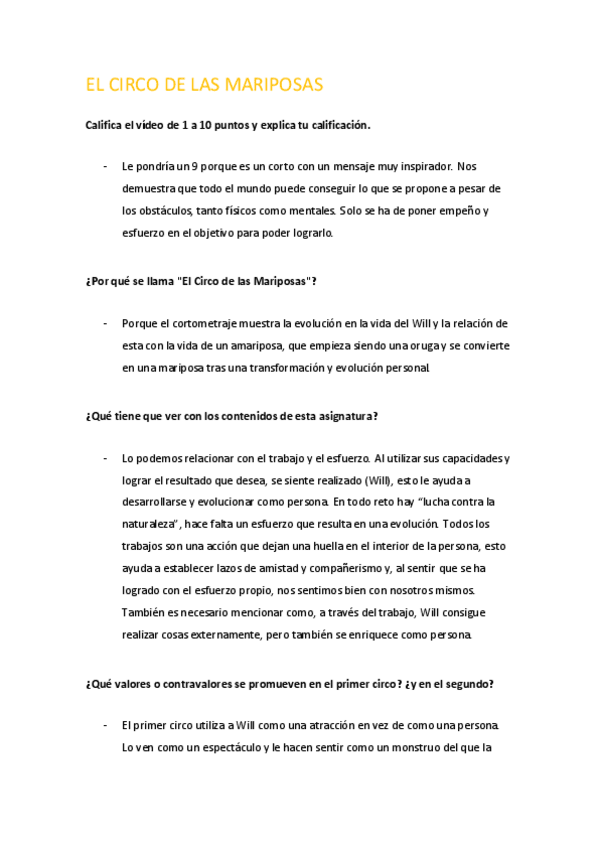 EL CIRCO DE LAS MARIPOSAS

Califica el vídeo de 1 a 10 puntos y explica tu calificación.

- Le pondría un 9 porque es un corto con un mensaje muy inspirador. Nos demuestra que todo el mundo puede conseguir lo que se propone a pesar de los obstáculos, tanto físicos como mentales. Solo se ha de poner empeño y esfuerzo en el objetivo para poder lograrlo.

¿Por qué se llama "El Circo de las Mariposas"?

- Porque el cortometraje muestra la evolución en la vida del Will y la relación de esta con la vida de un amariposa, que empieza siendo una oruga y se convierte en una mariposa tras una transformación y evolución personal.

¿Qué tiene que ver con los contenidos de esta asignatura?

- Lo podemos relacionar con el trabajo y el esfuerzo. Al utilizar sus capacidades y lograr el resultado que desea, se siente realizado (Will), esto le ayuda a desarrollarse y evolucionar como persona. En todo reto hay "lucha contra la naturaleza", hace falta un esfuerzo que resulta en una evolución. Todos los trabajos son una acción que dejan una huella en el interior de la persona, esto ayuda a establecer lazos de amistad y compañerismo y, al sentir que se ha logrado con el esfuerzo propio, nos sentimos bien con nosotros mismos. También es necesario mencionar como, a través del trabajo, Will consigue realizar cosas externamente, pero también se enriquece como persona.

¿Qué valores o contravalores se promueven en el primer circo? ¿y en el segundo?

- El primer circo utiliza a Will como una atracción en vez de como una persona. Lo ven como un espectáculo y le hacen sentir como un monstruo del que la